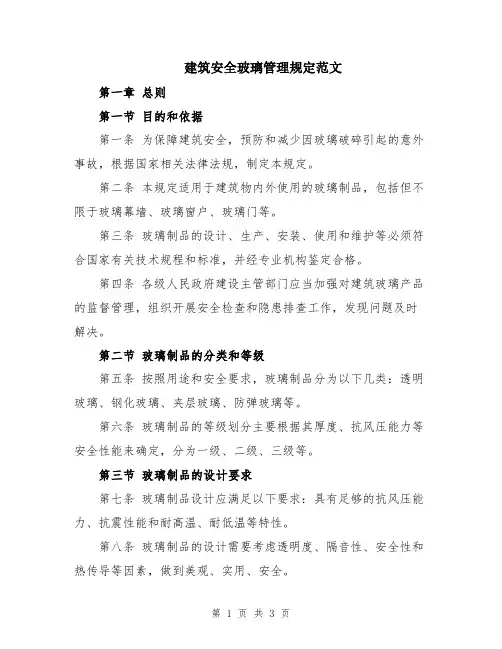 建筑安全玻璃管理规定范文

第一章 总则

第一节 目的和依据

第一条 为保障建筑安全，预防和减少因玻璃破碎引起的意外事故，根据国家相关法律法规，制定本规定。

第二条 本规定适用于建筑物内外使用的玻璃制品，包括但不限于玻璃幕墙、玻璃窗户、玻璃门等。

第三条 玻璃制品的设计、生产、安装、使用和维护等必须符合国家有关技术规程和标准，并经专业机构鉴定合格。

第四条 各级人民政府建设主管部门应当加强对建筑玻璃产品的监督管理，组织开展安全检查和隐患排查工作，发现问题及时解决。

第二节 玻璃制品的分类和等级

第五条 按照用途和安全要求，玻璃制品分为以下几类：透明玻璃、钢化玻璃、夹层玻璃、防弹玻璃等。

第六条 玻璃制品的等级划分主要根据其厚度、抗风压能力等安全性能来确定，分为一级、二级、三级等。

第三节 玻璃制品的设计要求

第七条 玻璃制品设计应满足以下要求：具有足够的抗风压能力、抗震性能和耐高温、耐低温等特性。

第八条 玻璃制品的设计需要考虑透明度、隔音性、安全性和热传导等因素，做到美观、实用、安全。

第 1 页 共 3 页